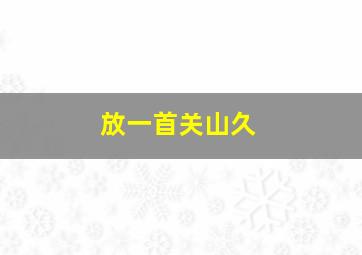 放一首关山久